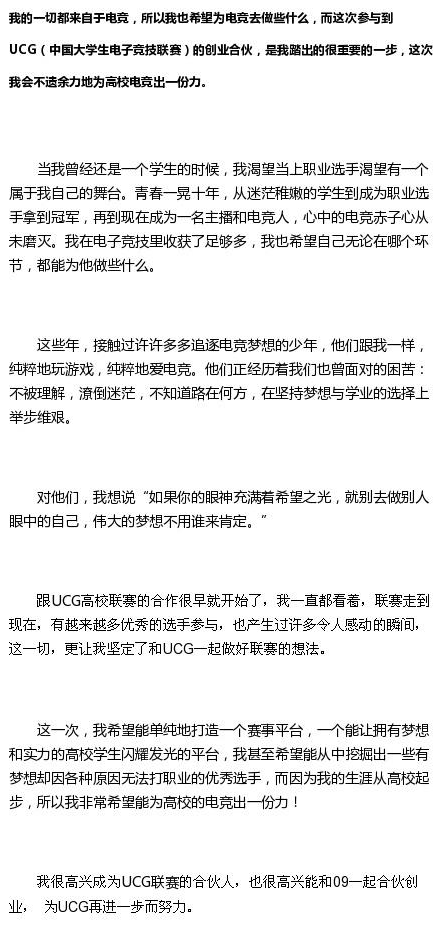 我的一切都来自于电竞，所以我也希望为电竞去做些什么，而这次参与到UCG（中国大学生电子竞技联赛）的创业合伙，是我踏出的很重要的一步，这次我会不遗余力地为高校电竞出一份力。

当我曾经还是一个学生的时候，我渴望当上职业选手渴望有一个属于我自己的舞台。青春一晃十年，从迷茫稚嫩的学生到成为职业选手拿到冠军，再到现在成为一名主播和电竞人，心中的电竞赤子心从未磨灭。我在电子竞技里收获了足够多，我也希望自己无论在哪个环节，都能为他做些什么。

这些年，接触过许许多多追逐电竞梦想的少年，他们跟我一样，纯粹地玩游戏，纯粹地爱电竞。他们正经历着我们也曾面对的困苦：不被理解，潦倒迷茫，不知道路在何方，在坚持梦想与学业的选择上举步维艰。

对他们，我想说“如果你的眼神充满着希望之光，就别去做别人眼中的自己，伟大的梦想不用谁来肯定。”

跟UCG高校联赛的合作很早就开始了，我一直都看着，联赛走到现在，有越来越多优秀的选手参与，也产生过许多令人感动的瞬间，这一切，更让我坚定了和UCG一起做好联赛的想法。

这一次，我希望能单纯地打造一个赛事平台，一个能让拥有梦想和实力的高校学生闪耀发光的平台，我甚至希望能从中挖掘出一些有梦想却因各种原因无法打职业的优秀选手，而因为我的生涯从高校起步，所以我非常希望能为高校的电竞出一份力！

我很高兴成为UCG联赛的合伙人，也很高兴能和09一起合伙创业，  为UCG再进一步而努力。